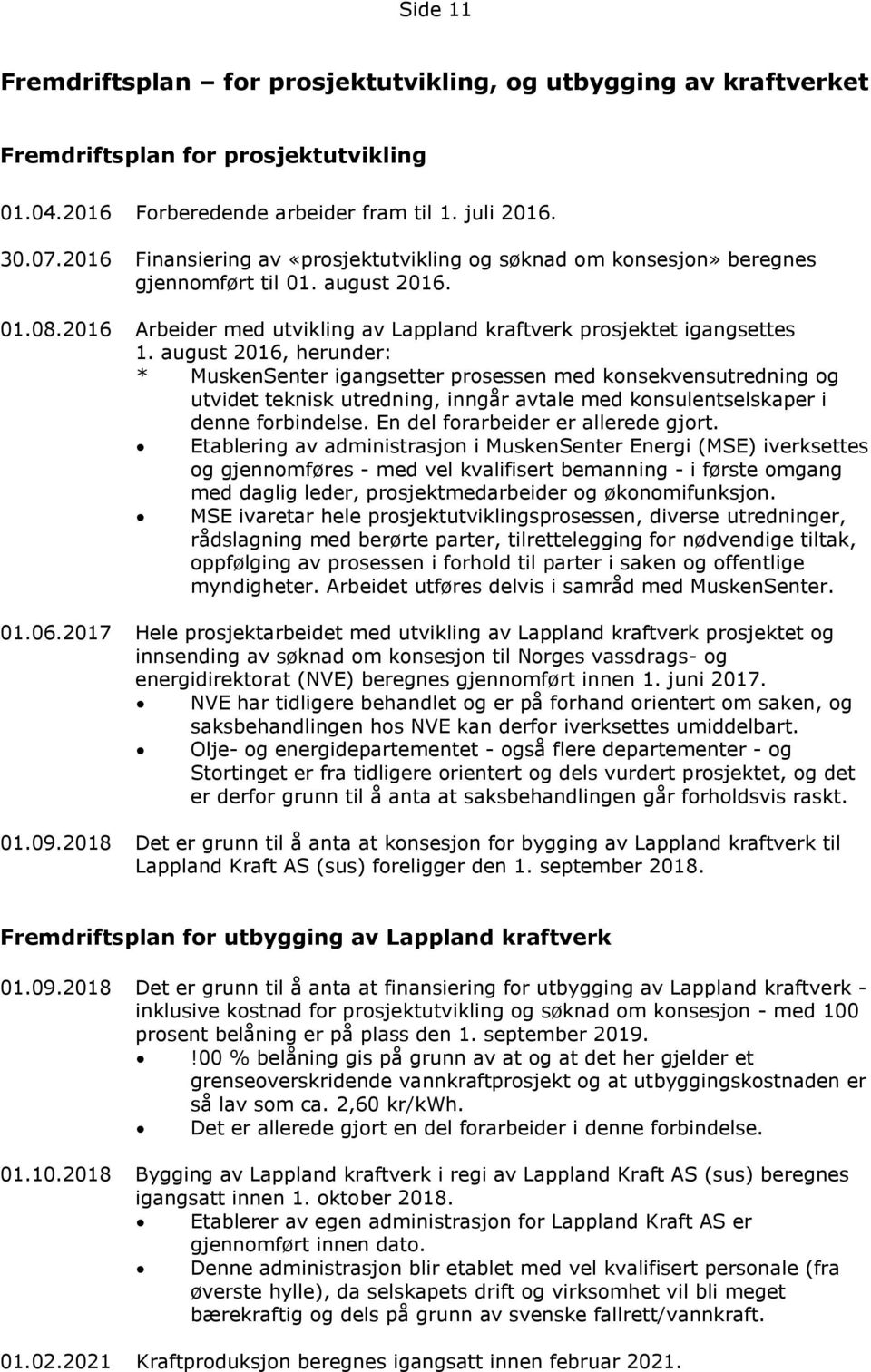 Side 11

Fremdriftsplan – for prosjektutvikling, og utbygging av kraftverket

Fremdriftsplan for prosjektutvikling

01.04.2016 Forberedende arbeider fram til 1. juli 2016.

30.07.2016 Finansiering av «prosjektutvikling og søknad om konsesjon» beregnes gjennomført til 01. august 2016.

01.08.2016 Arbeider med utvikling av Lappland kraftverk prosjektet igangsettes 1. august 2016, herunder:
* MuskenSenter igangsetter prosessen med konsekvensutredning og utvidet teknisk utredning, inngår avtale med konsulentselskaper i denne forbindelse. En del forarbeider er allerede gjort.
• Etablering av administrasjon i MuskenSenter Energi (MSE) iverksettes og gjennomføres - med vel kvalifisert bemanning - i første omgang med daglig leder, prosjektmedarbeider og økonomifunksjon.
• MSE ivaretar hele prosjektutviklingsprosessen, diverse utredninger, rådslagning med berørte parter, tilrettelegging for nødvendige tiltak, oppfølging av prosessen i forhold til parter i saken og offentlige myndigheter. Arbeidet utføres delvis i samråd med MuskenSenter.

01.06.2017 Hele prosjektarbeidet med utvikling av Lappland kraftverk prosjektet og innsending av søknad om konsesjon til Norges vassdrags- og energidirektorat (NVE) beregnes gjennomført innen 1. juni 2017.
• NVE har tidligere behandlet og er på forhand orientert om saken, og saksbehandlingen hos NVE kan derfor iverksettes umiddelbart.
• Olje- og energidepartementet - også flere departementer - og Stortinget er fra tidligere orientert og dels vurdert prosjektet, og det er derfor grunn til å anta at saksbehandlingen går forholdsvis raskt.

01.09.2018 Det er grunn til å anta at konsesjon for bygging av Lappland kraftverk til Lappland Kraft AS (sus) foreligger den 1. september 2018.

Fremdriftsplan for utbygging av Lappland kraftverk

01.09.2018 Det er grunn til å anta at finansiering for utbygging av Lappland kraftverk - inklusive kostnad for prosjektutvikling og søknad om konsesjon - med 100 prosent belåning er på plass den 1. september 2019.
• !00 % belåning gis på grunn av at og at det her gjelder et grenseoverskridende vannkraftprosjekt og at utbyggingskostnaden er så lav som ca. 2,60 kr/kWh.
• Det er allerede gjort en del forarbeider i denne forbindelse.

01.10.2018 Bygging av Lappland kraftverk i regi av Lappland Kraft AS (sus) beregnes igangsatt innen 1. oktober 2018.
• Etablerer av egen administrasjon for Lappland Kraft AS er gjennomført innen dato.
• Denne administrasjon blir etablet med vel kvalifisert personale (fra øverste hylle), da selskapets drift og virksomhet vil bli meget bærekraftig og dels på grunn av svenske fallrett/vannkraft.

01.02.2021 Kraftproduksjon beregnes igangsatt innen februar 2021.